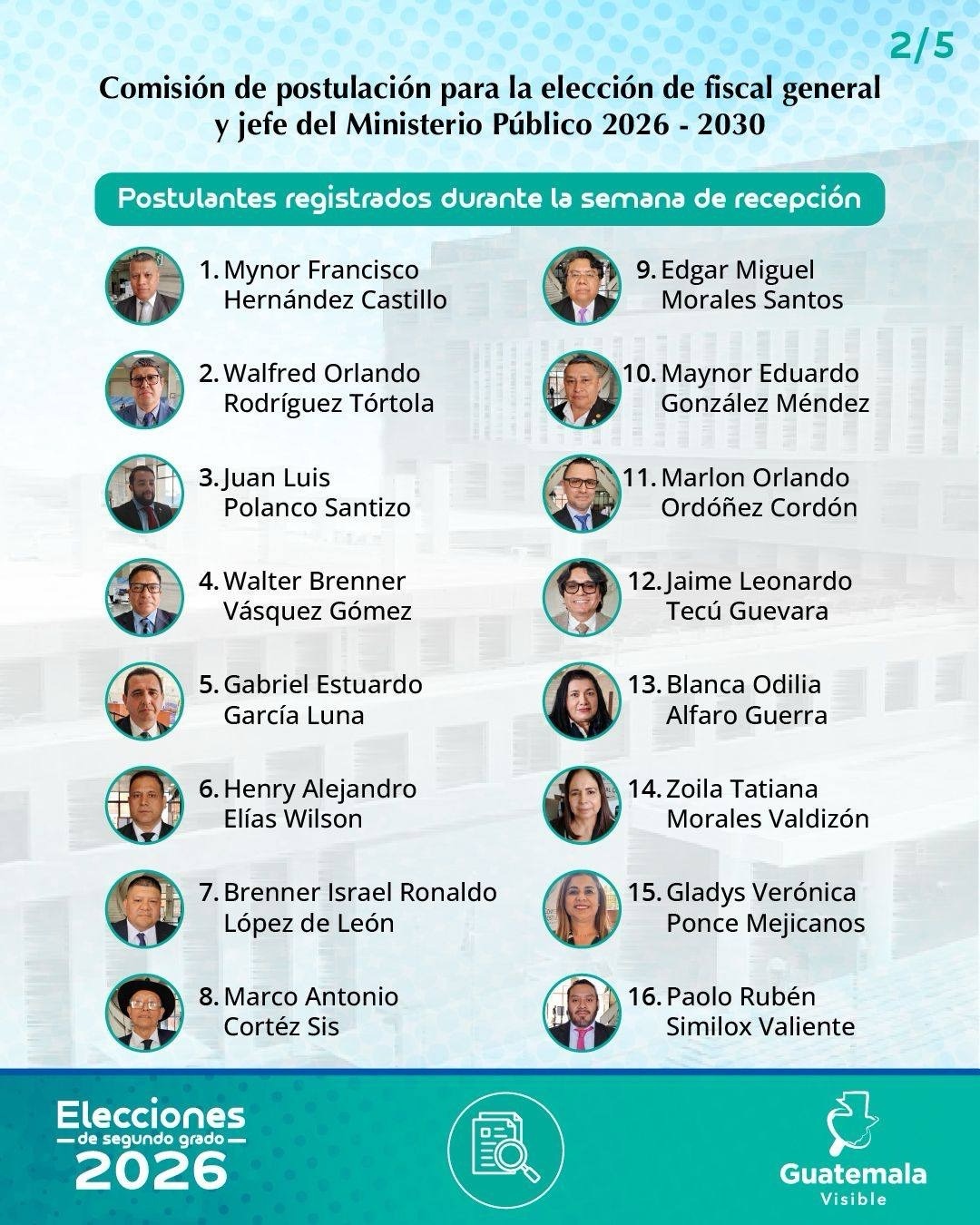 2/5

Comisión de postulación para la elección de fiscal general y jefe del Ministerio Público 2026 - 2030

Postulantes registrados durante la semana de recepción

1. Mynor Francisco Hernández Castillo

2. Walfred Orlando Rodríguez Tórtola

3. Juan Luis Polanco Santizo

4. Walter Brenner Vásquez Gómez

5. Gabriel Estuardo García Luna

6. Henry Alejandro Elías Wilson

7. Brenner Israel Ronaldo López de León

8. Marco Antonio Cortéz Sis

9. Edgar Miguel Morales Santos

10. Maynor Eduardo González Méndez

11. Marlon Orlando Ordóñez Cordón

12. Jaime Leonardo Tecú Guevara

13. Blanca Odilia Alfaro Guerra

14. Zoila Tatiana Morales Valdizón

15. Gladys Verónica Ponce Mejicanos

16. Paolo Rubén Similox Valiente

Elecciones
de segundo grado
2026

Guatemala
Visible